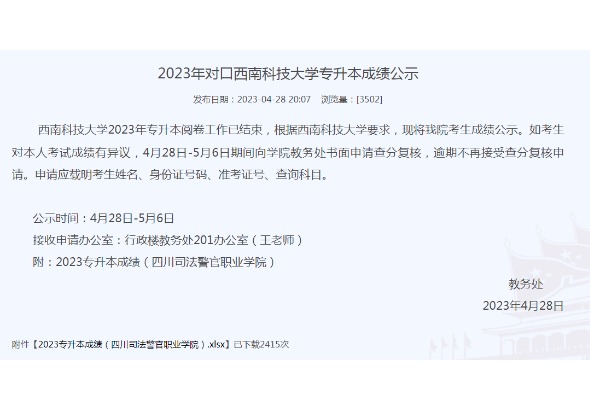 2023年对口西南科技大学专升本成绩公示

发布日期：2023-04-28 20:07　浏览量：[3502]

西南科技大学2023年专升本阅卷工作已结束，根据西南科技大学要求，现将我院考生成绩公示。如考生对本人考试成绩有异议，4月28日-5月6日期间向学院教务处书面申请查分复核，逾期不再接受查分复核申请。申请应载明考生姓名、身份证号码、准考证号、查询科目。

公示时间：4月28日-5月6日

接收申请办公室：行政楼教务处201办公室（王老师）

附：2023专升本成绩（四川司法警官职业学院）

教务处

2023年4月28日

附件【2023专升本成绩（四川司法警官职业学院）.xlsx】已下载2415次